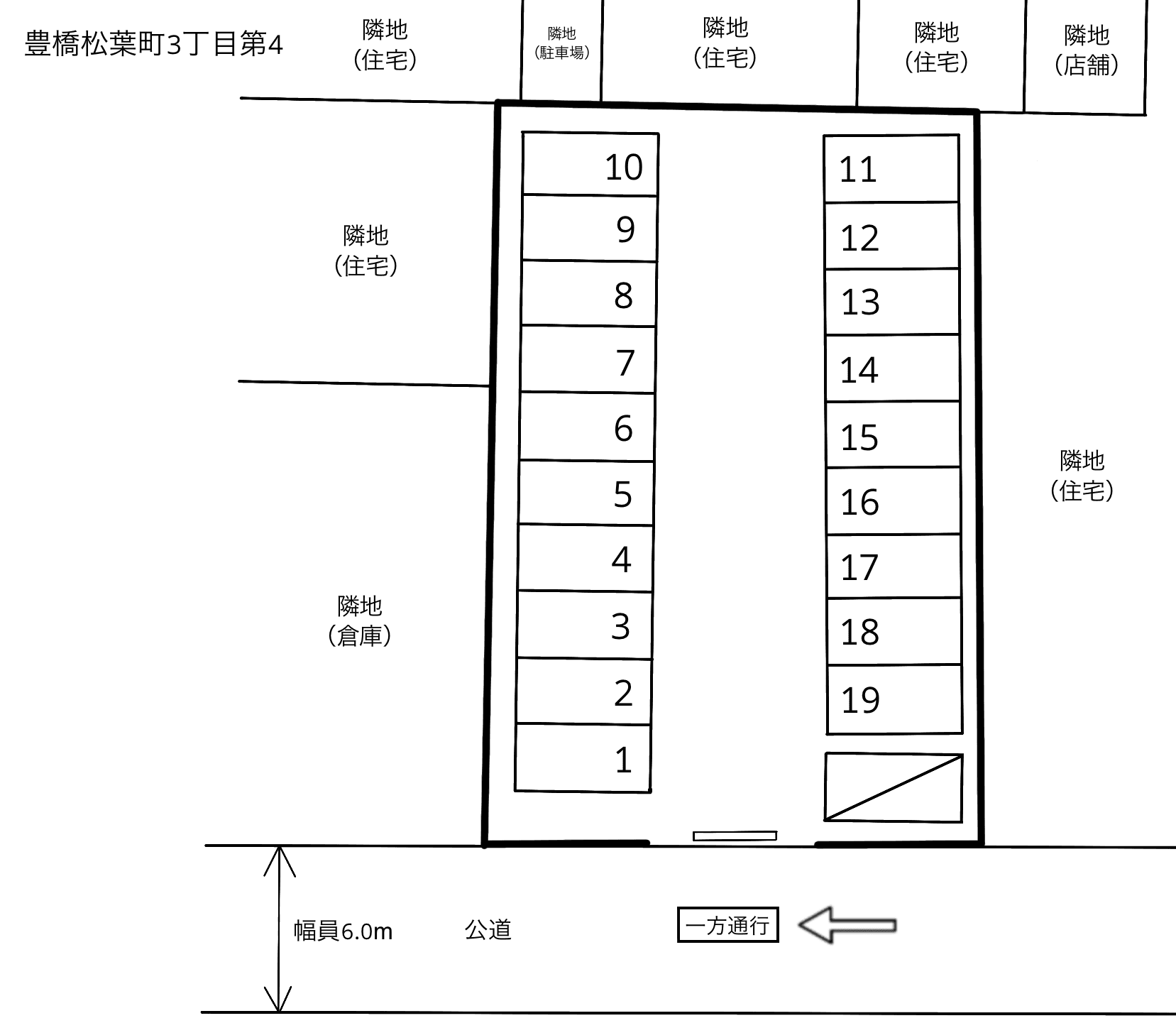 豊橋松葉町3丁目第4

隣地
（住宅）

隣地
（駐車場）

隣地
（住宅）

隣地
（住宅）

隣地
（店舗）

隣地
（住宅）

隣地
（倉庫）

10
9
8
7
6
5
4
3
2
1

11
12
13
14
15
16
17
18
19

隣地
（住宅）

幅員6.0m

公道

一方通行